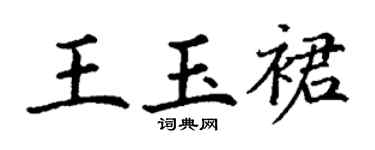 王玉裙
词典网